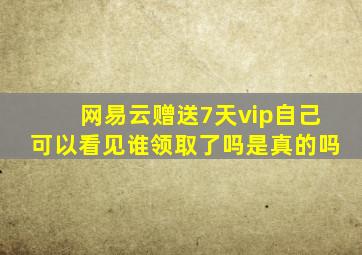 网易云赠送7天vip自己可以看见谁领取了吗是真的吗